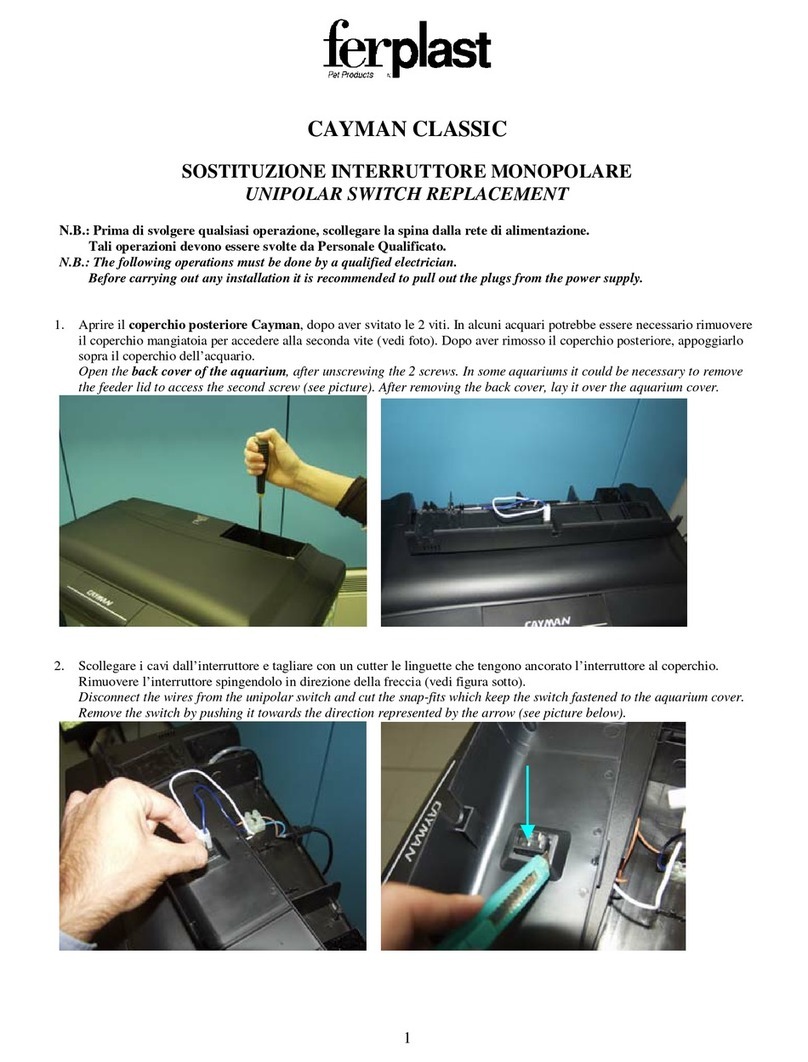 ferplast
Pet Products

CAYMAN CLASSIC

SOSTITUZIONE INTERRUTTORE MONOPOLARE
UNIPOLAR SWITCH REPLACEMENT

N.B.: Prima di svolgere qualsiasi operazione, scollegare la spina dalla rete di alimentazione.
Tali operazioni devono essere svolte da Personale Qualificato.
N.B.: The following operations must be done by a qualified electrician.
Before carrying out any installation it is recommended to pull out the plugs from the power supply.

1. Aprire il coperchio posteriore Cayman, dopo aver svitato le 2 viti. In alcuni acquari potrebbe essere necessario rimuovere il coperchio mangiatoia per accedere alla seconda vite (vedi foto). Dopo aver rimosso il coperchio posteriore, appoggiarlo sopra il coperchio dell'acquario.
Open the back cover of the aquarium, after unscrewing the 2 screws. In some aquariums it could be necessary to remove the feeder lid to access the second screw (see picture). After removing the back cover, lay it over the aquarium cover.

CAYMAN

CAYMAN

2. Scollegare i cavi dall'interruttore e tagliare con un cutter le linguette che tengono ancorato l'interruttore al coperchio. Rimuovere l'interruttore spingendolo in direzione della freccia (vedi figura sotto).
Disconnect the wires from the unipolar switch and cut the snap-fits which keep the switch fastened to the aquarium cover. Remove the switch by pushing it towards the direction represented by the arrow (see picture below).

CAYMAN

1